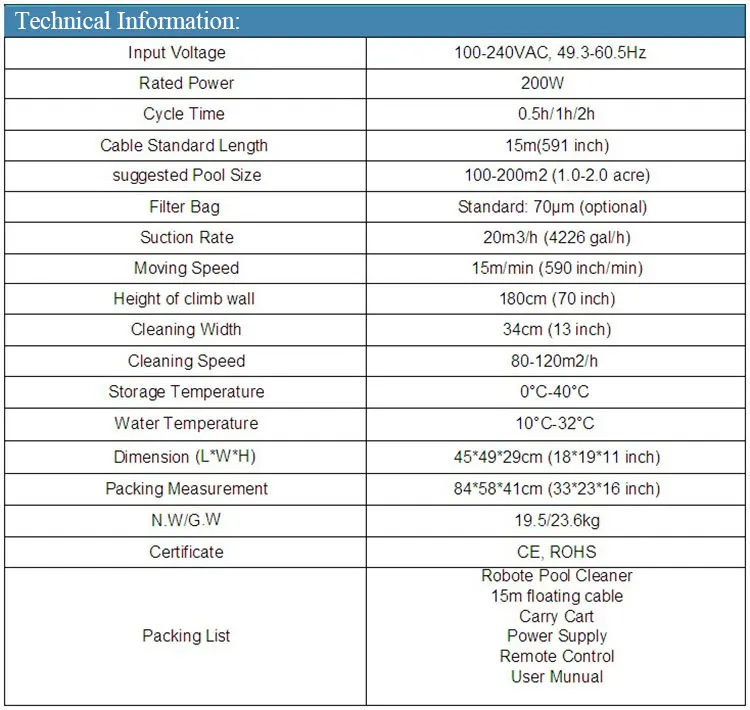 Technical Information:

| Input Voltage | 100-240VAC, 49.3-60.5Hz |
|---|---|
| Rated Power | 200W |
| Cycle Time | 0.5h/1h/2h |
| Cable Standard Length | 15m(591 inch) |
| suggested Pool Size | 100-200m2 (1.0-2.0 acre) |
| Filter Bag | Standard: 70μm (optional) |
| Suction Rate | 20m3/h (4226 gal/h) |
| Moving Speed | 15m/min (590 inch/min) |
| Height of climb wall | 180cm (70 inch) |
| Cleaning Width | 34cm (13 inch) |
| Cleaning Speed | 80-120m2/h |
| Storage Temperature | 0°C-40°C |
| Water Temperature | 10°C-32°C |
| Dimension (L*W*H) | 45*49*29cm (18*19*11 inch) |
| Packing Measurement | 84*58*41cm (33*23*16 inch) |
| N.W/G.W | 19.5/23.6kg |
| Certificate | CE, ROHS |
| Packing List | Robote Pool Cleaner 15m floating cable Carry Cart Power Supply Remote Control User Munual |